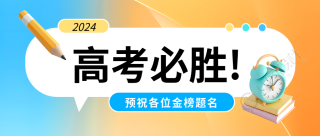 2024

高考必胜!

预祝各位金榜题名